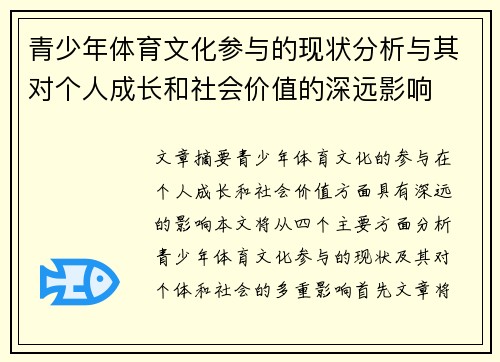 青少年体育文化参与的现状分析与其对个人成长和社会价值的深远影响

文章摘要青少年体育文化的参与在个人成长和社会价值方面具有深远的影响本文将从四个主要方面分析青少年体育文化参与的现状及其对个体和社会的多重影响首先文章将